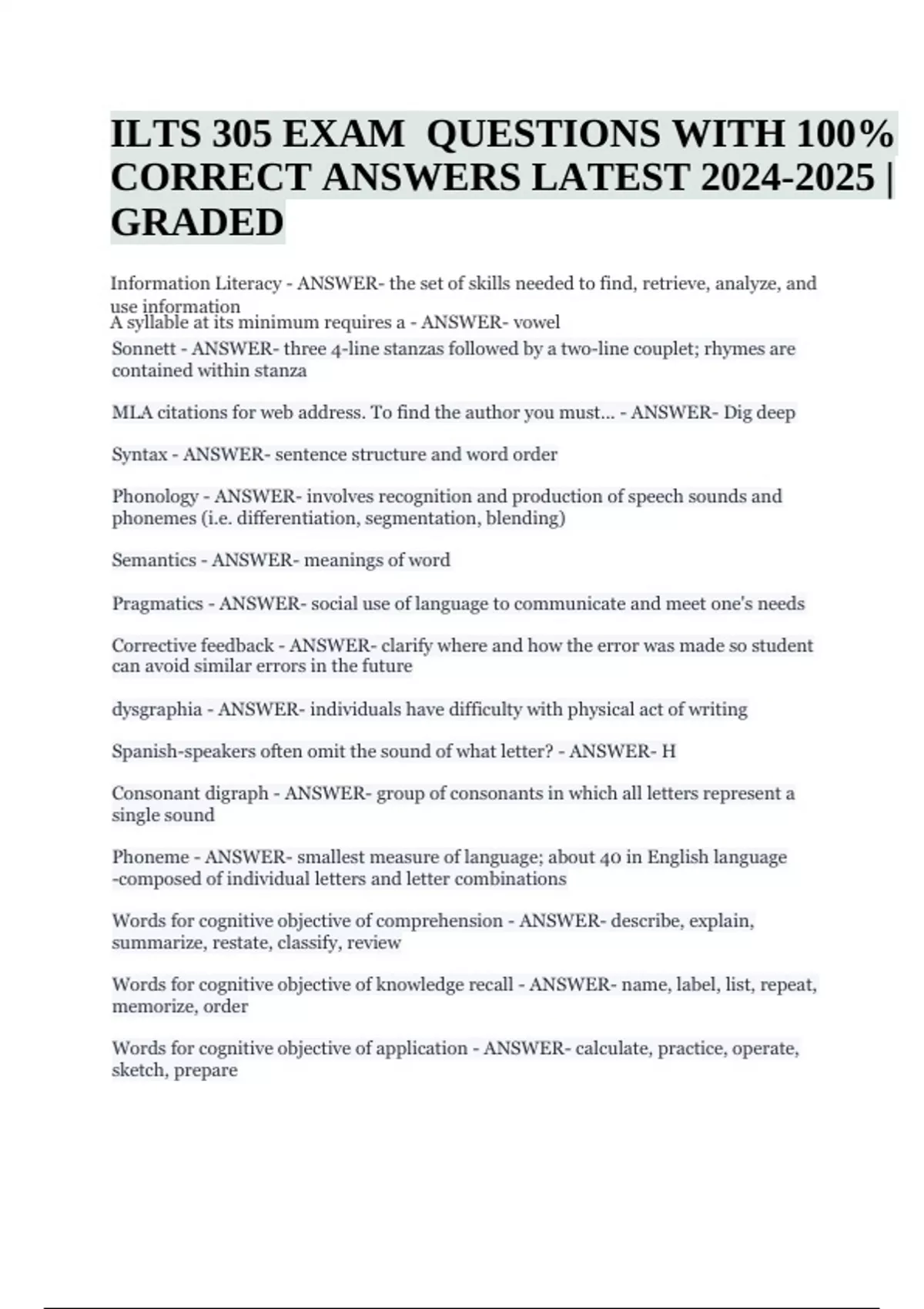 ILTS 305 EXAM QUESTIONS WITH 100% CORRECT ANSWERS LATEST 2024-2025 | GRADED

Information Literacy - ANSWER- the set of skills needed to find, retrieve, analyze, and use information

A syllable at its minimum requires a - ANSWER- vowel

Sonnett - ANSWER- three 4-line stanzas followed by a two-line couplet; rhymes are contained within stanza

MLA citations for web address. To find the author you must... - ANSWER- Dig deep

Syntax - ANSWER- sentence structure and word order

Phonology - ANSWER- involves recognition and production of speech sounds and phonemes (i.e. differentiation, segmentation, blending)

Semantics - ANSWER- meanings of word

Pragmatics - ANSWER- social use of language to communicate and meet one's needs

Corrective feedback - ANSWER- clarify where and how the error was made so student can avoid similar errors in the future

dysgraphia - ANSWER- individuals have difficulty with physical act of writing

Spanish-speakers often omit the sound of what letter? - ANSWER- H

Consonant digraph - ANSWER- group of consonants in which all letters represent a single sound

Phoneme - ANSWER- smallest measure of language; about 40 in English language -composed of individual letters and letter combinations

Words for cognitive objective of comprehension - ANSWER- describe, explain, summarize, restate, classify, review

Words for cognitive objective of knowledge recall - ANSWER- name, label, list, repeat, memorize, order

Words for cognitive objective of application - ANSWER- calculate, practice, operate, sketch, prepare